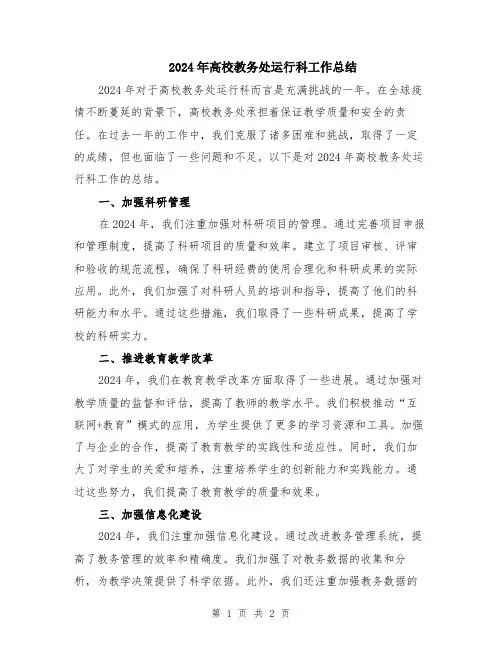 2024年高校教务处运行科工作总结

2024年对于高校教务处运行科而言是充满挑战的一年。在全球疫情不断蔓延的背景下，高校教务处承担着保证教学质量和安全的责任。在过去一年的工作中，我们克服了诸多困难和挑战，取得了一定的成绩，但也面临了一些问题和不足。以下是对2024年高校教务处运行科工作的总结。

一、加强科研管理

在2024年，我们注重加强对科研项目的管理。通过完善项目申报和管理制度，提高了科研项目的质量和效率。建立了项目审核、评审和验收的规范流程，确保了科研经费的使用合理化和科研成果的实际应用。此外，我们加强了对科研人员的培训和指导，提高了他们的科研能力和水平。通过这些措施，我们取得了一些科研成果，提高了学校的科研实力。

二、推进教育教学改革

2024年，我们在教育教学改革方面取得了一些进展。通过加强对教学质量的监督和评估，提高了教师的教学水平。我们积极推动“互联网+教育”模式的应用，为学生提供了更多的学习资源和工具。加强了与企业的合作，提高了教育教学的实践性和适应性。同时，我们加大了对学生的关爱和培养，注重培养学生的创新能力和实践能力。通过这些努力，我们提高了教育教学的质量和效果。

三、加强信息化建设

2024年，我们注重加强信息化建设。通过改进教务管理系统，提高了教务管理的效率和精确度。我们加强了对教务数据的收集和分析，为教学决策提供了科学依据。此外，我们还注重加强教务数据的

第 1 页 共 2 页